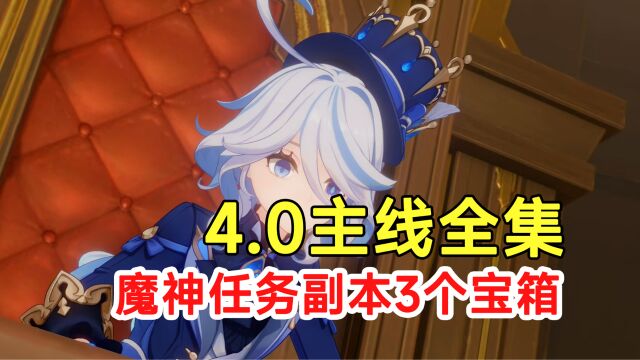 4.0主线全集
魔神任务副本3个宝箱